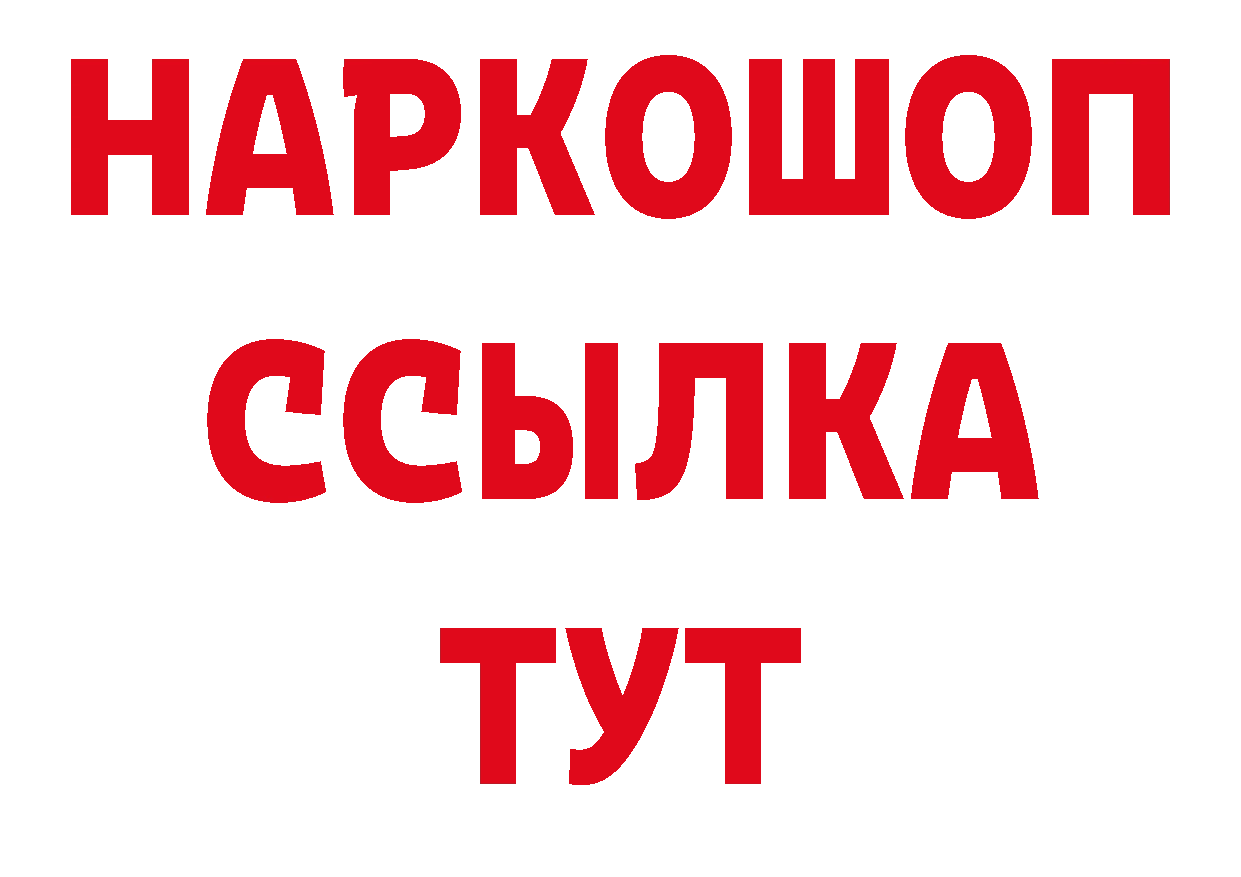 НАРКОШОП
ССЫЛКА
ТУТ